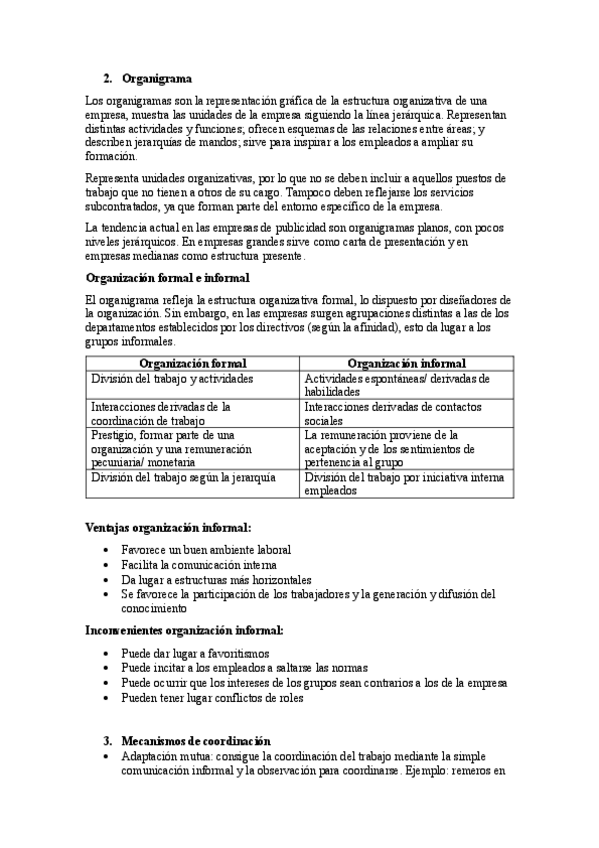 2. Organigrama

Los organigramas son la representación gráfica de la estructura organizativa de una empresa, muestra las unidades de la empresa siguiendo la línea jerárquica. Representan distintas actividades y funciones; ofrecen esquemas de las relaciones entre áreas; y describen jerarquías de mandos; sirve para inspirar a los empleados a ampliar su formación.

Representa unidades organizativas, por lo que no se deben incluir a aquellos puestos de trabajo que no tienen a otros de su cargo. Tampoco deben reflejarse los servicios subcontratados, ya que forman parte del entorno específico de la empresa.

La tendencia actual en las empresas de publicidad son organigramas planos, con pocos niveles jerárquicos. En empresas grandes sirve como carta de presentación y en empresas medianas como estructura presente.

Organización formal e informal

El organigrama refleja la estructura organizativa formal, lo dispuesto por diseñadores de la organización. Sin embargo, en las empresas surgen agrupaciones distintas a las de los departamentos establecidos por los directivos (según la afinidad), esto da lugar a los grupos informales.

| Organización formal | Organización informal |
|---|---|
| División del trabajo y actividades | Actividades espontáneas/ derivadas de habilidades |
| Interacciones derivadas de la coordinación de trabajo | Interacciones derivadas de contactos sociales |
| Prestigio, formar parte de una organización y una remuneración pecuniaria/ monetaria | La remuneración proviene de la aceptación y de los sentimientos de pertenencia al grupo |
| División del trabajo según la jerarquía | División del trabajo por iniciativa interna empleados |

Ventajas organización informal:

• Favorece un buen ambiente laboral
• Facilita la comunicación interna
• Da lugar a estructuras más horizontales
• Se favorece la participación de los trabajadores y la generación y difusión del conocimiento

Inconvenientes organización informal:

• Puede dar lugar a favoritismos
• Puede incitar a los empleados a saltarse las normas
• Puede ocurrir que los intereses de los grupos sean contrarios a los de la empresa
• Pueden tener lugar conflictos de roles

3. Mecanismos de coordinación
• Adaptación mutua: consigue la coordinación del trabajo mediante la simple comunicación informal y la observación para coordinarse. Ejemplo: remeros en